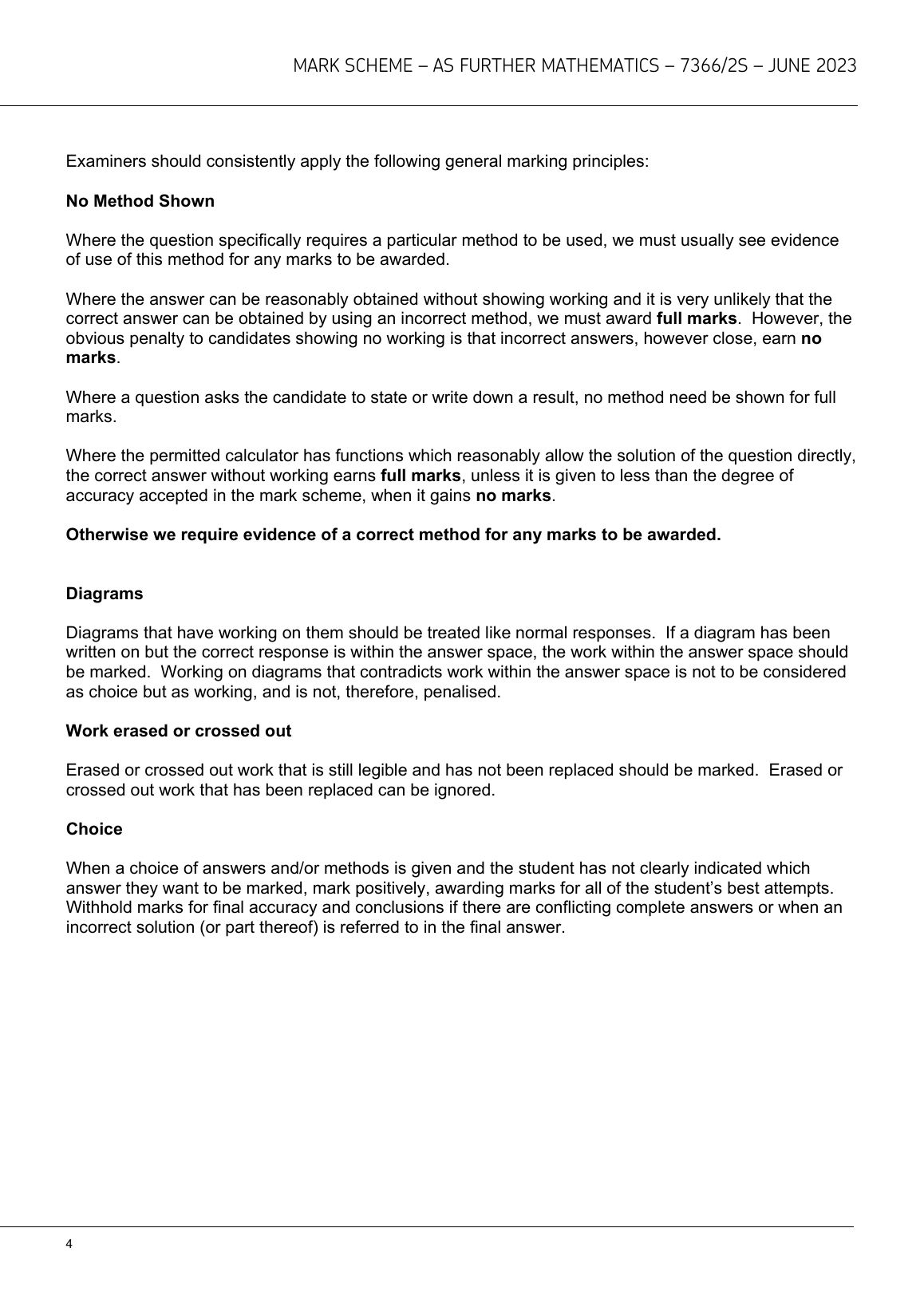 MARK SCHEME – AS FURTHER MATHEMATICS – 7366/2S – JUNE 2023

Examiners should consistently apply the following general marking principles:

No Method Shown

Where the question specifically requires a particular method to be used, we must usually see evidence of use of this method for any marks to be awarded.

Where the answer can be reasonably obtained without showing working and it is very unlikely that the correct answer can be obtained by using an incorrect method, we must award full marks. However, the obvious penalty to candidates showing no working is that incorrect answers, however close, earn no marks.

Where a question asks the candidate to state or write down a result, no method need be shown for full marks.

Where the permitted calculator has functions which reasonably allow the solution of the question directly, the correct answer without working earns full marks, unless it is given to less than the degree of accuracy accepted in the mark scheme, when it gains no marks.

Otherwise we require evidence of a correct method for any marks to be awarded.

Diagrams

Diagrams that have working on them should be treated like normal responses. If a diagram has been written on but the correct response is within the answer space, the work within the answer space should be marked. Working on diagrams that contradicts work within the answer space is not to be considered as choice but as working, and is not, therefore, penalised.

Work erased or crossed out

Erased or crossed out work that is still legible and has not been replaced should be marked. Erased or crossed out work that has been replaced can be ignored.

Choice

When a choice of answers and/or methods is given and the student has not clearly indicated which answer they want to be marked, mark positively, awarding marks for all of the student's best attempts. Withhold marks for final accuracy and conclusions if there are conflicting complete answers or when an incorrect solution (or part thereof) is referred to in the final answer.

4